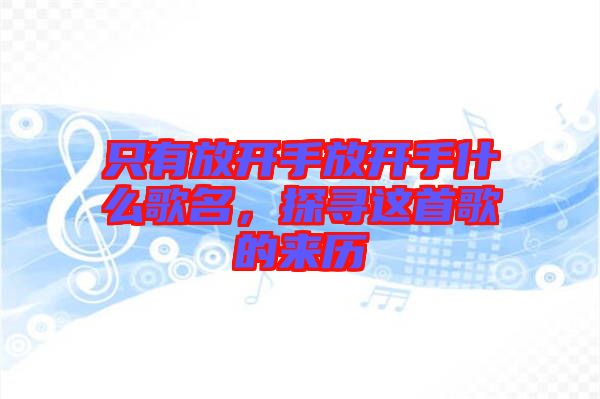 只有放开手放开手什么歌名，探寻这首歌的来历